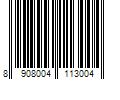 8 908004 113004